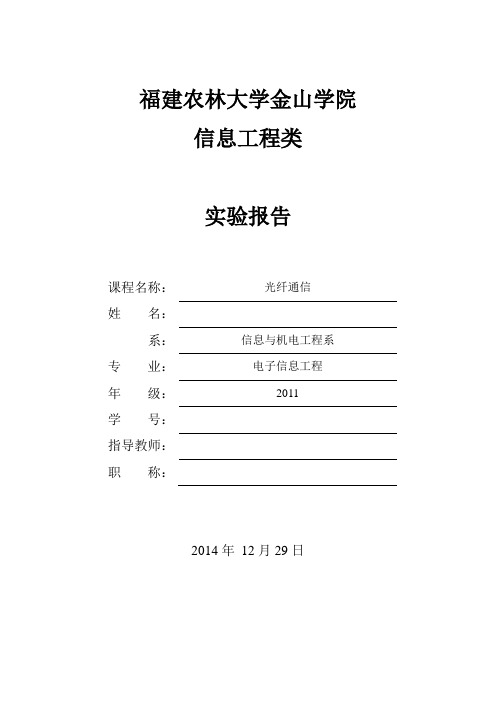 福建农林大学金山学院
信息工程类

实验报告

课程名称： 光纤通信
姓　　名：
系： 信息与机电工程系
专　　业： 电子信息工程
年　　级： 2011
学　　号：
指导教师：
职　　称：

2014 年 12 月 29 日